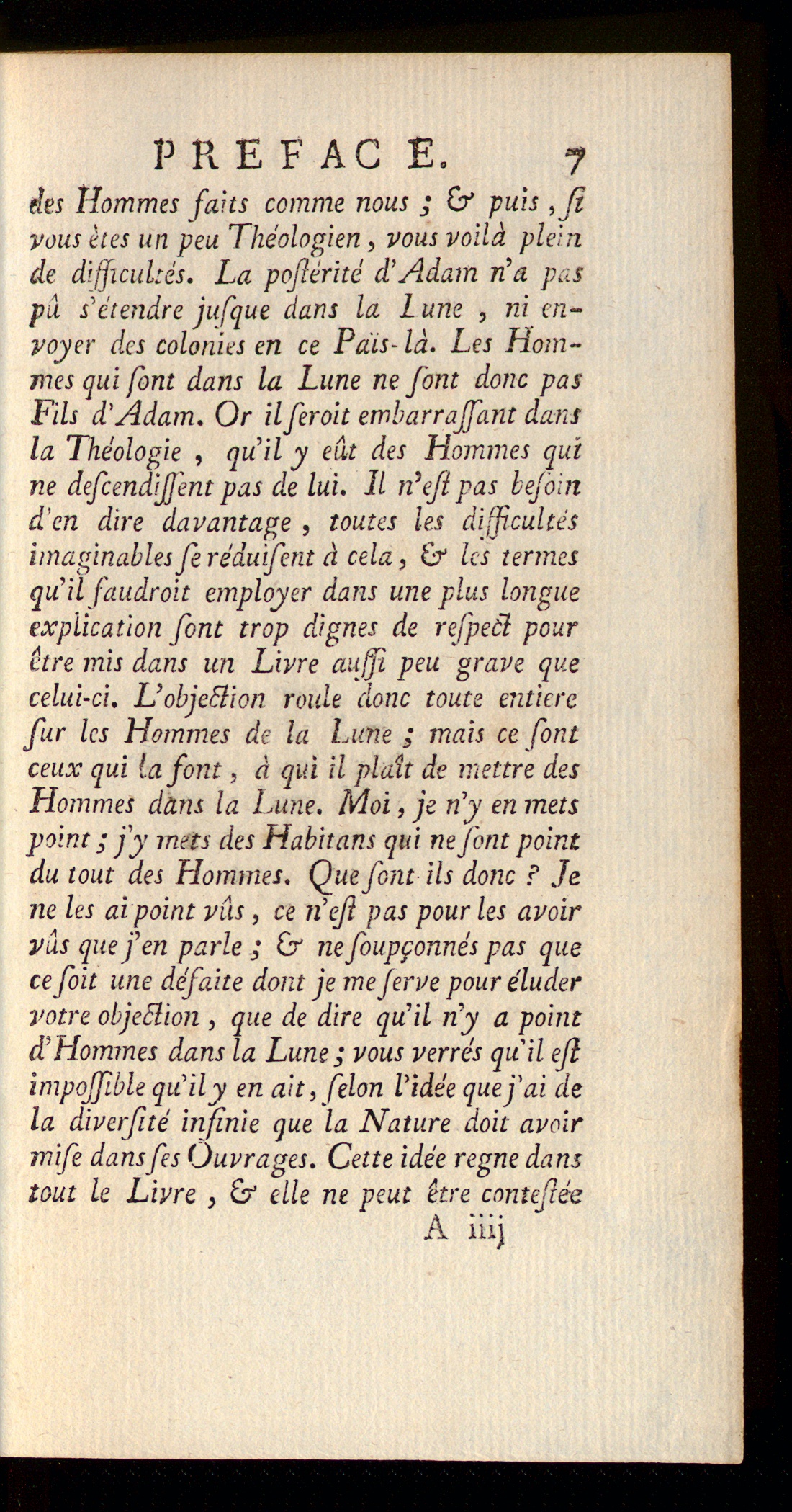 PREFACE. 7

des Hommes faits comme nous ; & puis, si vous ètes un peu Théologien, vous voilà plein de difficultés. La postérité d'Adam n'a pas pû s'étendre jusque dans la Lune, ni envoyer des colonies en ce Païs-là. Les Hommes qui sont dans la Lune ne sont donc pas Fils d'Adam. Or il seroit embarrassant dans la Théologie, qu'il y eût des Hommes qui ne descendissent pas de lui. Il n'est pas besoin d'en dire davantage, toutes les difficultés imaginables se réduisent à cela, & les termes qu'il faudroit employer dans une plus longue explication sont trop dignes de respect pour être mis dans un Livre aussi peu grave que celui-ci. L'objection roule donc toute entiere sur les Hommes de la Lune ; mais ce sont ceux qui la font, à qui il plaît de mettre des Hommes dans la Lune. Moi, je n'y en mets point ; j'y mets des Habitans qui ne sont point du tout des Hommes. Que sont-ils donc ? Je ne les ai point vûs, ce n'est pas pour les avoir vûs que j'en parle ; & ne soupçonnés pas que ce soit une défaite dont je me serve pour éluder votre objection, que de dire qu'il n'y a point d'Hommes dans la Lune ; vous verrés qu'il est impossible qu'il y en ait, selon l'idée que j'ai de la diversité infinie que la Nature doit avoir mise dans ses Ouvrages. Cette idée regne dans tout le Livre, & elle ne peut être contestée

A iiij